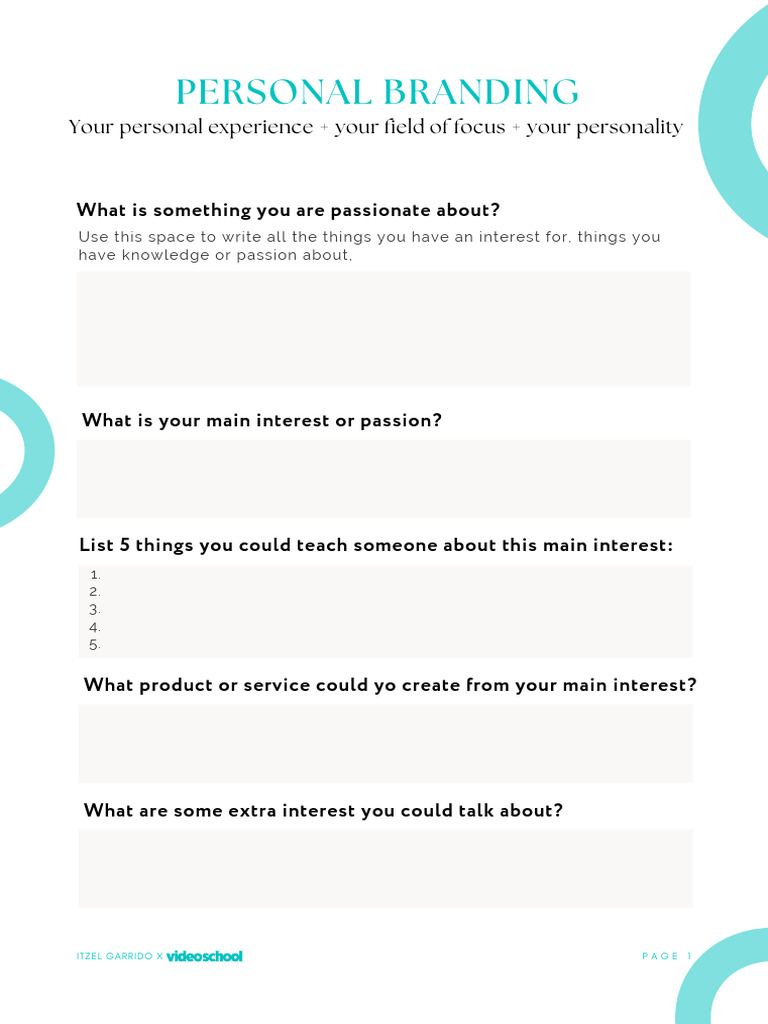 PERSONAL BRANDING
Your personal experience + your field of focus + your personality

What is something you are passionate about?
Use this space to write all the things you have an interest for, things you have knowledge or passion about,

What is your main interest or passion?

List 5 things you could teach someone about this main interest:
1.
2.
3.
4.
5.

What product or service could yo create from your main interest?

What are some extra interest you could talk about?

ITZEL GARRIDO X videoschool

PAGE 1